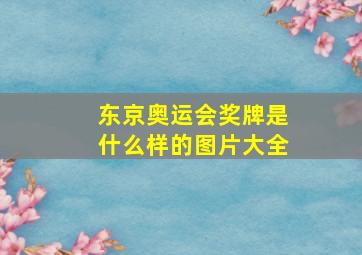 东京奥运会奖牌是什么样的图片大全